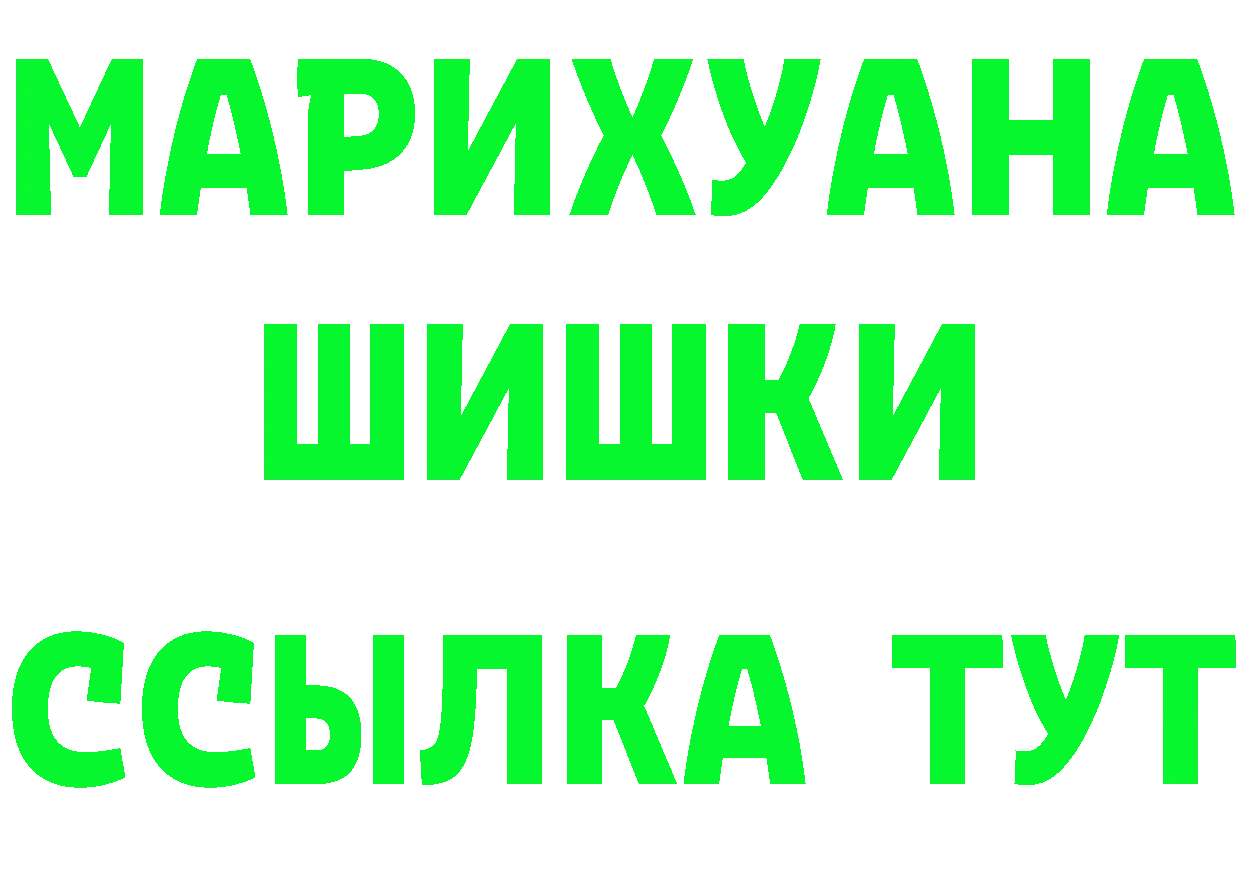 МАРИХУАНА ШИШКИ

ССЫЛКА ТУТ